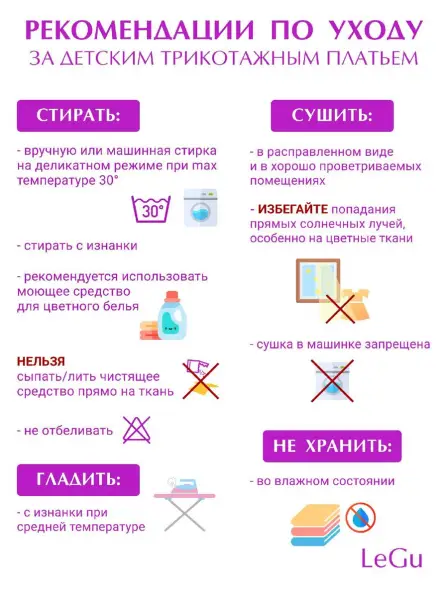 РЕКОМЕНДАЦИИ ПО УХОДУ
ЗА ДЕТСКИМ ТРИКОТАЖНЫМ ПЛАТЬЕМ

СТИРАТЬ:

- вручную или машинная стирка на деликатном режиме при max температуре 30°

30°

- стирать с изнанки

- рекомендуется использовать моющее средство для цветного белья

НЕЛЬЗЯ
сыпать/лить чистящее средство прямо на ткань

- не отбеливать

ГЛАДИТЬ:

- с изнанки при средней температуре

СУШИТЬ:

- в расправленном виде и в хорошо проветриваемых помещениях

- ИЗБЕГАЙТЕ попадания прямых солнечных лучей, особенно на цветные ткани

- сушка в машинке запрещена

НЕ ХРАНИТЬ:

- во влажном состоянии

LeGu